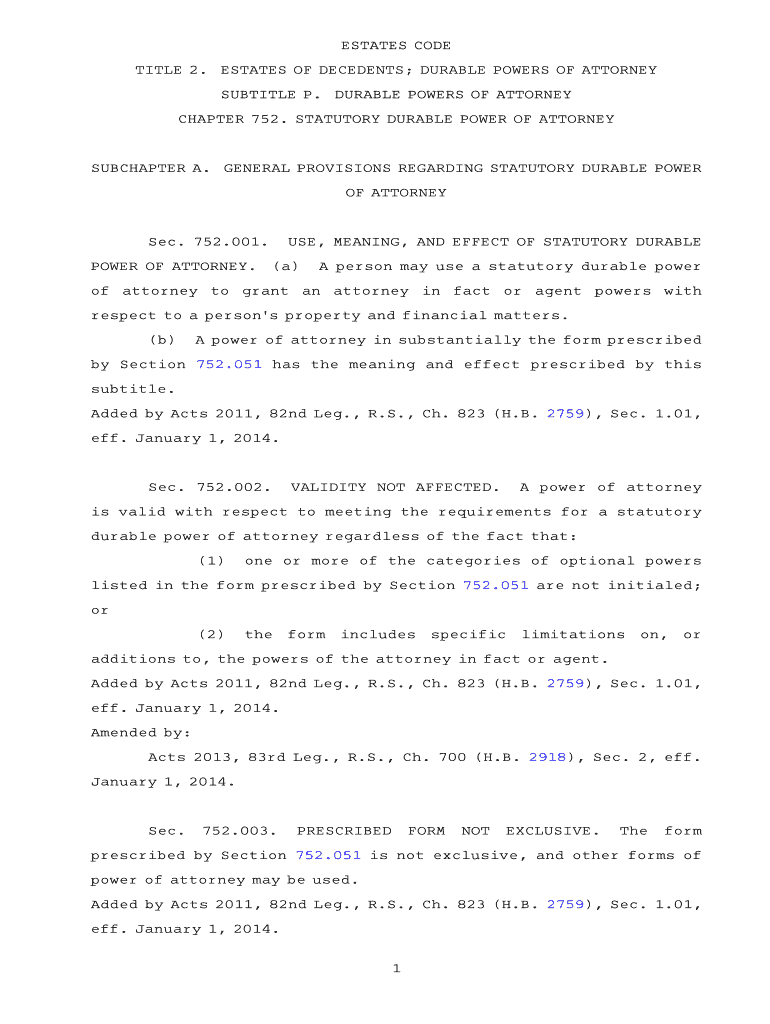 ESTATES CODE

TITLE 2. ESTATES OF DECEDENTS; DURABLE POWERS OF ATTORNEY

SUBTITLE P. DURABLE POWERS OF ATTORNEY

CHAPTER 752. STATUTORY DURABLE POWER OF ATTORNEY

SUBCHAPTER A. GENERAL PROVISIONS REGARDING STATUTORY DURABLE POWER OF ATTORNEY

Sec. 752.001. USE, MEANING, AND EFFECT OF STATUTORY DURABLE POWER OF ATTORNEY. (a) A person may use a statutory durable power of attorney to grant an attorney in fact or agent powers with respect to a person's property and financial matters.

(b) A power of attorney in substantially the form prescribed by Section 752.051 has the meaning and effect prescribed by this subtitle.

Added by Acts 2011, 82nd Leg., R.S., Ch. 823 (H.B. 2759), Sec. 1.01, eff. January 1, 2014.

Sec. 752.002. VALIDITY NOT AFFECTED. A power of attorney is valid with respect to meeting the requirements for a statutory durable power of attorney regardless of the fact that:

(1) one or more of the categories of optional powers listed in the form prescribed by Section 752.051 are not initialed; or

(2) the form includes specific limitations on, or additions to, the powers of the attorney in fact or agent.

Added by Acts 2011, 82nd Leg., R.S., Ch. 823 (H.B. 2759), Sec. 1.01, eff. January 1, 2014.

Amended by:

Acts 2013, 83rd Leg., R.S., Ch. 700 (H.B. 2918), Sec. 2, eff. January 1, 2014.

Sec. 752.003. PRESCRIBED FORM NOT EXCLUSIVE. The form prescribed by Section 752.051 is not exclusive, and other forms of power of attorney may be used.

Added by Acts 2011, 82nd Leg., R.S., Ch. 823 (H.B. 2759), Sec. 1.01, eff. January 1, 2014.

1